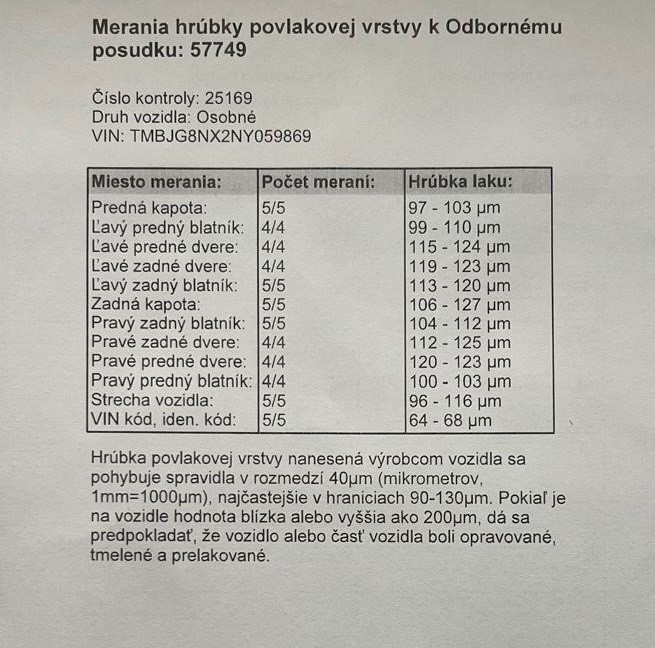 Merania hrúbky povlakovej vrstvy k Odbornému posudku: 57749

Číslo kontroly: 25169
Druh vozidla: Osobné
VIN: TMBJG8NX2NY059869

| Miesto merania: | Počet meraní: | Hrúbka laku: |
|---|---|---|
| Predná kapota: | 5/5 | 97 - 103 µm |
| Ľavý predný blatník: | 4/4 | 99 - 110 µm |
| Ľavé predné dvere: | 4/4 | 115 - 124 µm |
| Ľavé zadné dvere: | 4/4 | 119 - 123 µm |
| Ľavý zadný blatník: | 5/5 | 113 - 120 µm |
| Zadná kapota: | 5/5 | 106 - 127 µm |
| Pravý zadný blatník: | 5/5 | 104 - 112 µm |
| Pravé zadné dvere: | 4/4 | 112 - 125 µm |
| Pravé predné dvere: | 4/4 | 120 - 123 µm |
| Pravý predný blatník: | 4/4 | 100 - 103 µm |
| Strecha vozidla: | 5/5 | 96 - 116 µm |
| VIN kód, iden. kód: | 5/5 | 64 - 68 µm |

Hrúbka povlakovej vrstvy nanesená výrobcom vozidla sa pohybuje spravidla v rozmedzí 40µm (mikrometrov, 1mm=1000µm), najčastejšie v hraniciach 90-130µm. Pokiaľ je na vozidle hodnota blízka alebo vyššia ako 200µm, dá sa predpokladať, že vozidlo alebo časť vozidla boli opravované, tmelené a prelakované.